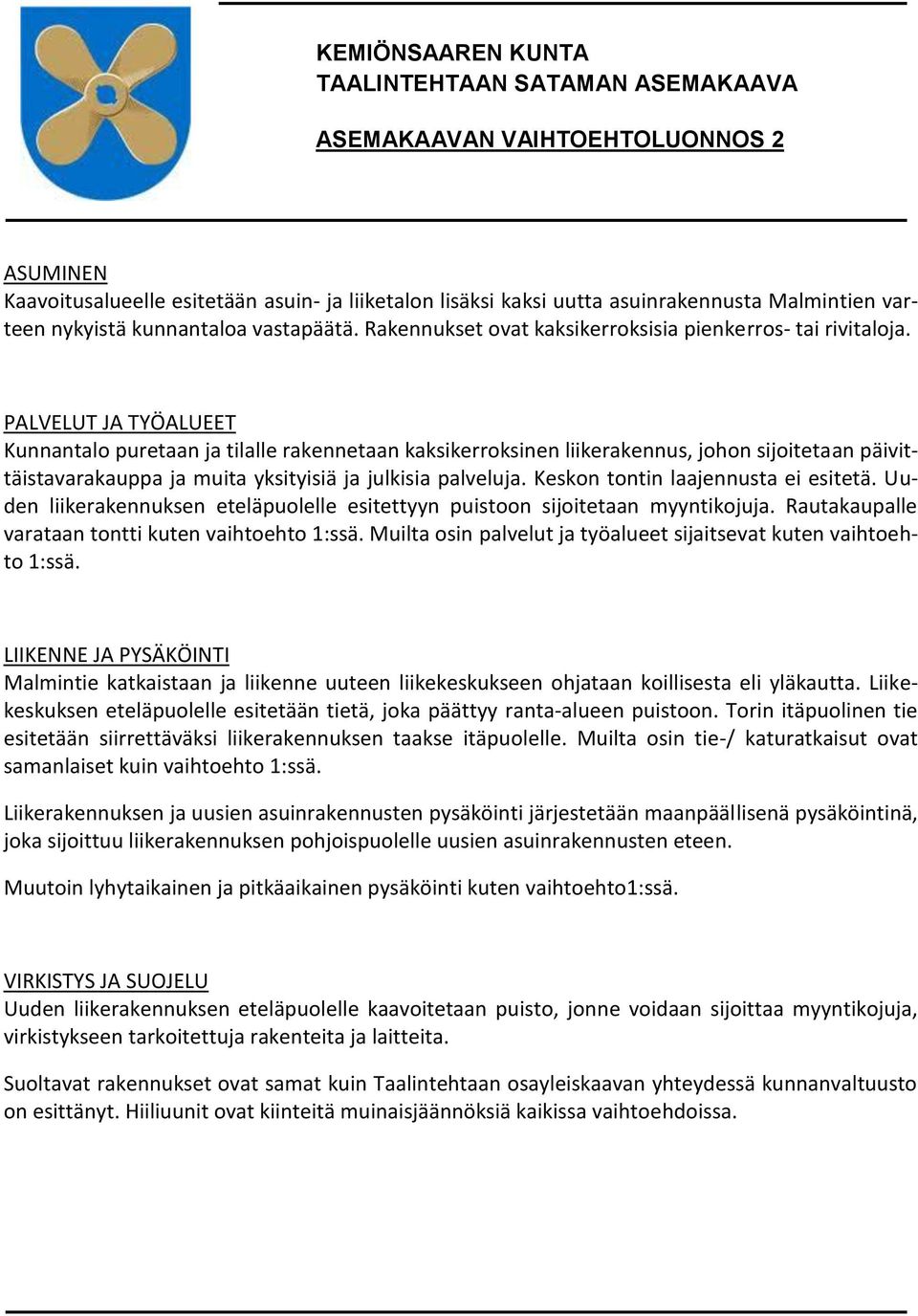 KEMIÖNSAAREN KUNTA
TAALINTEHTAAN SATAMAN ASEMAKAAVA

ASEMAKAAVAN VAIHTOEHTOLUONNOS 2

ASUMINEN
Kaavoitusalueelle esitetään asuin- ja liiketalon lisäksi kaksi uutta asuinrakennusta Malmintien varteen nykyistä kunnantaloa vastapäätä. Rakennukset ovat kaksikerroksisia pienkerros- tai rivitaloja.

PALVELUT JA TYÖALUEET
Kunnantalo puretaan ja tilalle rakennetaan kaksikerroksinen liikerakennus, johon sijoitetaan päivittäistavarakauppa ja muita yksityisiä ja julkisia palveluja. Keskon tontin laajennusta ei esitetä. Uuden liikerakennuksen eteläpuolelle esitettyyn puistoon sijoitetaan myyntikojuja. Rautakaupalle varataan tontti kuten vaihtoehto 1:ssä. Muilta osin palvelut ja työalueet sijaitsevat kuten vaihtoehto 1:ssä.

LIIKENNE JA PYSÄKÖINTI
Malmintie katkaistaan ja liikenne uuteen liikekeskukseen ohjataan koillisesta eli yläkautta. Liikekeskuksen eteläpuolelle esitetään tietä, joka päättyy ranta-alueen puistoon. Torin itäpuolinen tie esitetään siirrettäväksi liikerakennuksen taakse itäpuolelle. Muilta osin tie-/ katuratkaisut ovat samanlaiset kuin vaihtoehto 1:ssä.

Liikerakennuksen ja uusien asuinrakennusten pysäköinti järjestetään maanpäällisenä pysäköintinä, joka sijoittuu liikerakennuksen pohjoispuolelle uusien asuinrakennusten eteen.

Muutoin lyhytaikainen ja pitkäaikainen pysäköinti kuten vaihtoehto1:ssä.

VIRKISTYS JA SUOJELU
Uuden liikerakennuksen eteläpuolelle kaavoitetaan puisto, jonne voidaan sijoittaa myyntikojuja, virkistykseen tarkoitettuja rakenteita ja laitteita.

Suoltavat rakennukset ovat samat kuin Taalintehtaan osayleiskaavan yhteydessä kunnanvaltuusto on esittänyt. Hiiliuunit ovat kiinteitä muinaisjäännöksiä kaikissa vaihtoehdoissa.